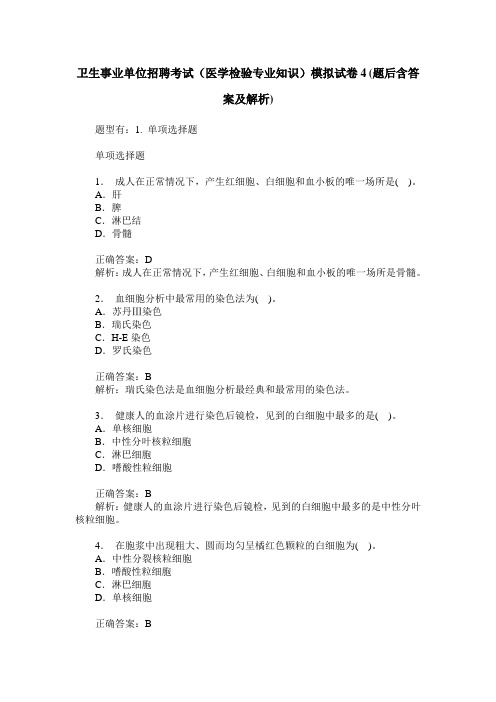 卫生事业单位招聘考试（医学检验专业知识）模拟试卷 4 (题后含答案及解析)

题型有：1. 单项选择题

单项选择题

1． 成人在正常情况下，产生红细胞、白细胞和血小板的唯一场所是(　)。
A．肝
B．脾
C．淋巴结
D．骨髓

正确答案：D
解析：成人在正常情况下，产生红细胞、白细胞和血小板的唯一场所是骨髓。

2． 血细胞分析中最常用的染色法为(　)。
A．苏丹Ⅲ染色
B．瑞氏染色
C．H-E 染色
D．罗氏染色

正确答案：B
解析：瑞氏染色法是血细胞分析最经典和最常用的染色法。

3． 健康人的血涂片进行染色后镜检，见到的白细胞中最多的是(　)。
A．单核细胞
B．中性分叶核粒细胞
C．淋巴细胞
D．嗜酸性粒细胞

正确答案：B
解析：健康人的血涂片进行染色后镜检，见到的白细胞中最多的是中性分叶核粒细胞。

4． 在胞浆中出现粗大、圆而均匀呈橘红色颗粒的白细胞为(　)。
A．中性分裂核粒细胞
B．嗜酸性粒细胞
C．淋巴细胞
D．单核细胞

正确答案：B